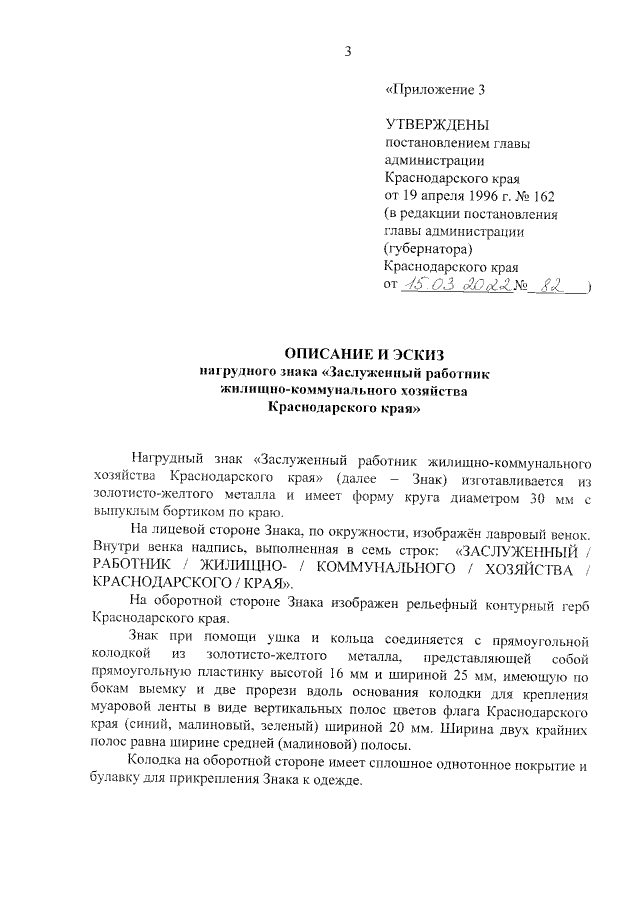 3

«Приложение 3

УТВЕРЖДЕНЫ
постановлением главы администрации Краснодарского края
от 19 апреля 1996 г. № 162
(в редакции постановления главы администрации (губернатора) Краснодарского края
от 15.03.2022 № 82 )

ОПИСАНИЕ И ЭСКИЗ
нагрудного знака «Заслуженный работник жилищно-коммунального хозяйства Краснодарского края»

Нагрудный знак «Заслуженный работник жилищно-коммунального хозяйства Краснодарского края» (далее – Знак) изготавливается из золотисто-желтого металла и имеет форму круга диаметром 30 мм с выпуклым бортиком по краю.

На лицевой стороне Знака, по окружности, изображён лавровый венок. Внутри венка надпись, выполненная в семь строк: «ЗАСЛУЖЕННЫЙ / РАБОТНИК / ЖИЛИЩНО- / КОММУНАЛЬНОГО / ХОЗЯЙСТВА / КРАСНОДАРСКОГО / КРАЯ».

На оборотной стороне Знака изображен рельефный контурный герб Краснодарского края.

Знак при помощи ушка и кольца соединяется с прямоугольной колодкой из золотисто-желтого металла, представляющей собой прямоугольную пластинку высотой 16 мм и шириной 25 мм, имеющую по бокам выемку и две прорези вдоль основания колодки для крепления муаровой ленты в виде вертикальных полос цветов флага Краснодарского края (синий, малиновый, зеленый) шириной 20 мм. Ширина двух крайних полос равна ширине средней (малиновой) полосы.

Колодка на оборотной стороне имеет сплошное однотонное покрытие и булавку для прикрепления Знака к одежде.